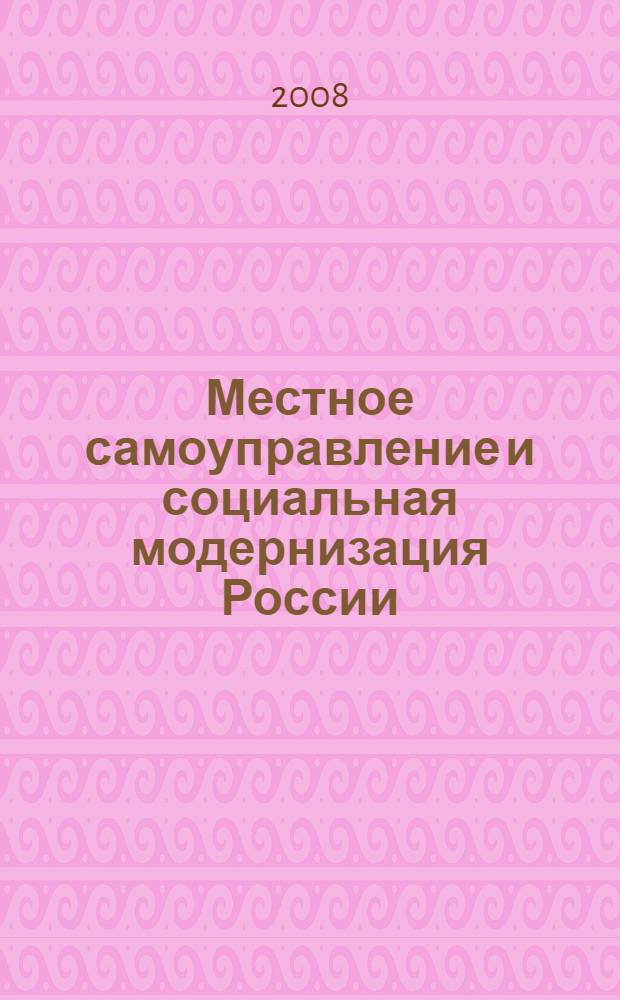 2008

Местное самоуправление и социальная модернизация России